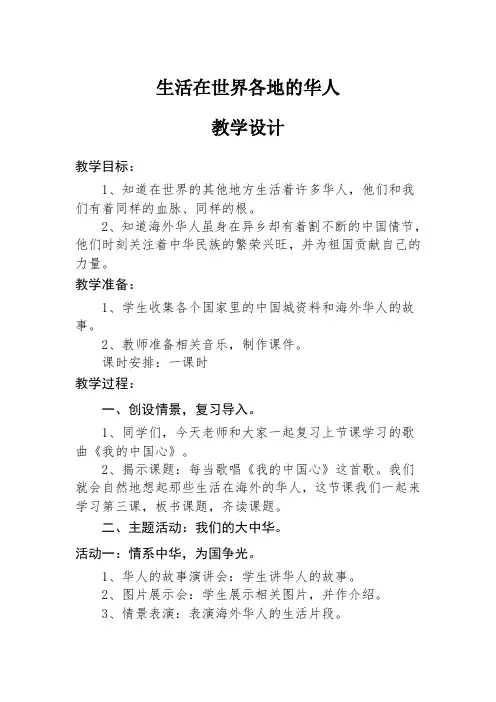 生活在世界各地的华人

教学设计

教学目标：

1、知道在世界的其他地方生活着许多华人，他们和我们有着同样的血脉、同样的根。

2、知道海外华人虽身在异乡却有着割不断的中国情节，他们时刻关注着中华民族的繁荣兴旺，并为祖国贡献自己的力量。

教学准备：

1、学生收集各个国家里的中国城资料和海外华人的故事。

2、教师准备相关音乐，制作课件。

课时安排：一课时

教学过程：

一、创设情景，复习导入。

1、同学们，今天老师和大家一起复习上节课学习的歌曲《我的中国心》。

2、揭示课题：每当歌唱《我的中国心》这首歌。我们就会自然地想起那些生活在海外的华人，这节课我们一起来学习第三课，板书课题，齐读课题。

二、主题活动：我们的大中华。

活动一：情系中华，为国争光。

1、华人的故事演讲会：学生讲华人的故事。

2、图片展示会：学生展示相关图片，并作介绍。

3、情景表演：表演海外华人的生活片段。